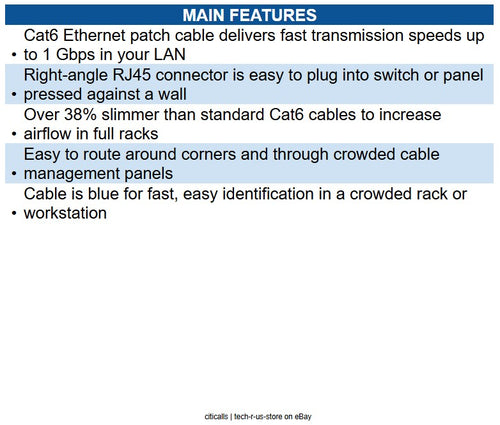 MAIN FEATURES

• Cat6 Ethernet patch cable delivers fast transmission speeds up to 1 Gbps in your LAN

• Right-angle RJ45 connector is easy to plug into switch or panel pressed against a wall

• Over 38% slimmer than standard Cat6 cables to increase airflow in full racks

• Easy to route around corners and through crowded cable management panels

• Cable is blue for fast, easy identification in a crowded rack or workstation

citicalls | tech-r-us-store on eBay